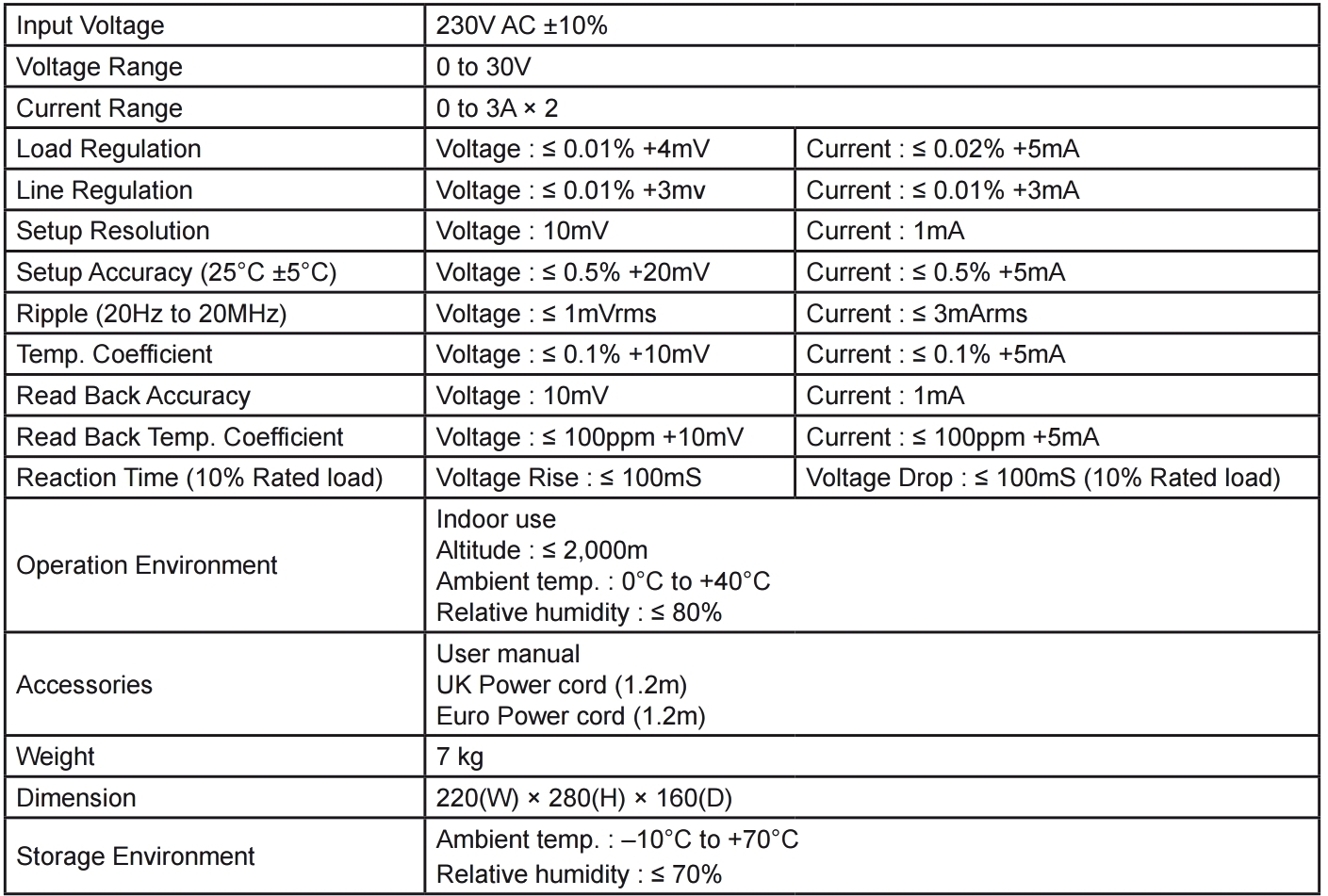 | Input Voltage | 230V AC ±10% | |
|---|---|---|
| Voltage Range | 0 to 30V | |
| Current Range | 0 to 3A × 2 | |
| Load Regulation | Voltage : ≤ 0.01% +4mV | Current : ≤ 0.02% +5mA |
| Line Regulation | Voltage : ≤ 0.01% +3mv | Current : ≤ 0.01% +3mA |
| Setup Resolution | Voltage : 10mV | Current : 1mA |
| Setup Accuracy (25°C ±5°C) | Voltage : ≤ 0.5% +20mV | Current : ≤ 0.5% +5mA |
| Ripple (20Hz to 20MHz) | Voltage : ≤ 1mVrms | Current : ≤ 3mArms |
| Temp. Coefficient | Voltage : ≤ 0.1% +10mV | Current : ≤ 0.1% +5mA |
| Read Back Accuracy | Voltage : 10mV | Current : 1mA |
| Read Back Temp. Coefficient | Voltage : ≤ 100ppm +10mV | Current : ≤ 100ppm +5mA |
| Reaction Time (10% Rated load) | Voltage Rise : ≤ 100mS | Voltage Drop : ≤ 100mS (10% Rated load) |
| Operation Environment | Indoor use Altitude : ≤ 2,000m Ambient temp. : 0°C to +40°C Relative humidity : ≤ 80% | |
| Accessories | User manual UK Power cord (1.2m) Euro Power cord (1.2m) | |
| Weight | 7 kg | |
| Dimension | 220(W) × 280(H) × 160(D) | |
| Storage Environment | Ambient temp. : –10°C to +70°C Relative humidity : ≤ 70% | |